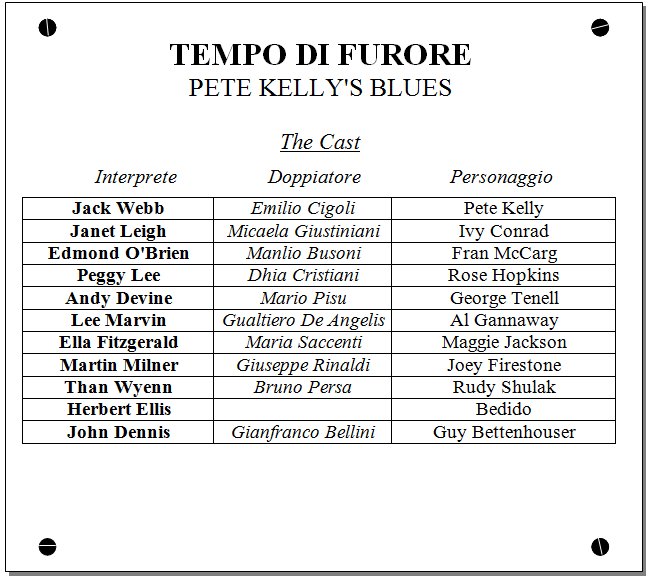 TEMPO DI FURORE
PETE KELLY'S BLUES

The Cast

| Interprete | Doppiatore | Personaggio |
|---|---|---|
| Jack Webb | Emilio Cigoli | Pete Kelly |
| Janet Leigh | Micaela Giustiniani | Ivy Conrad |
| Edmond O'Brien | Manlio Busoni | Fran McCarg |
| Peggy Lee | Dhia Cristiani | Rose Hopkins |
| Andy Devine | Mario Pisu | George Tenell |
| Lee Marvin | Gualtiero De Angelis | Al Gannaway |
| Ella Fitzgerald | Maria Saccenti | Maggie Jackson |
| Martin Milner | Giuseppe Rinaldi | Joey Firestone |
| Than Wyenn | Bruno Persa | Rudy Shulak |
| Herbert Ellis | | Bedido |
| John Dennis | Gianfranco Bellini | Guy Bettenhouser |